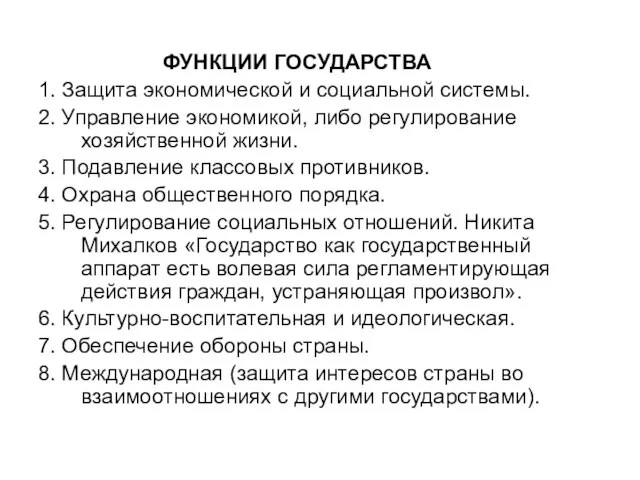 ФУНКЦИИ ГОСУДАРСТВА

1. Защита экономической и социальной системы.

2. Управление экономикой, либо регулирование хозяйственной жизни.

3. Подавление классовых противников.

4. Охрана общественного порядка.

5. Регулирование социальных отношений. Никита Михалков «Государство как государственный аппарат есть волевая сила регламентирующая действия граждан, устраняющая произвол».

6. Культурно-воспитательная и идеологическая.

7. Обеспечение обороны страны.

8. Международная (защита интересов страны во взаимоотношениях с другими государствами).